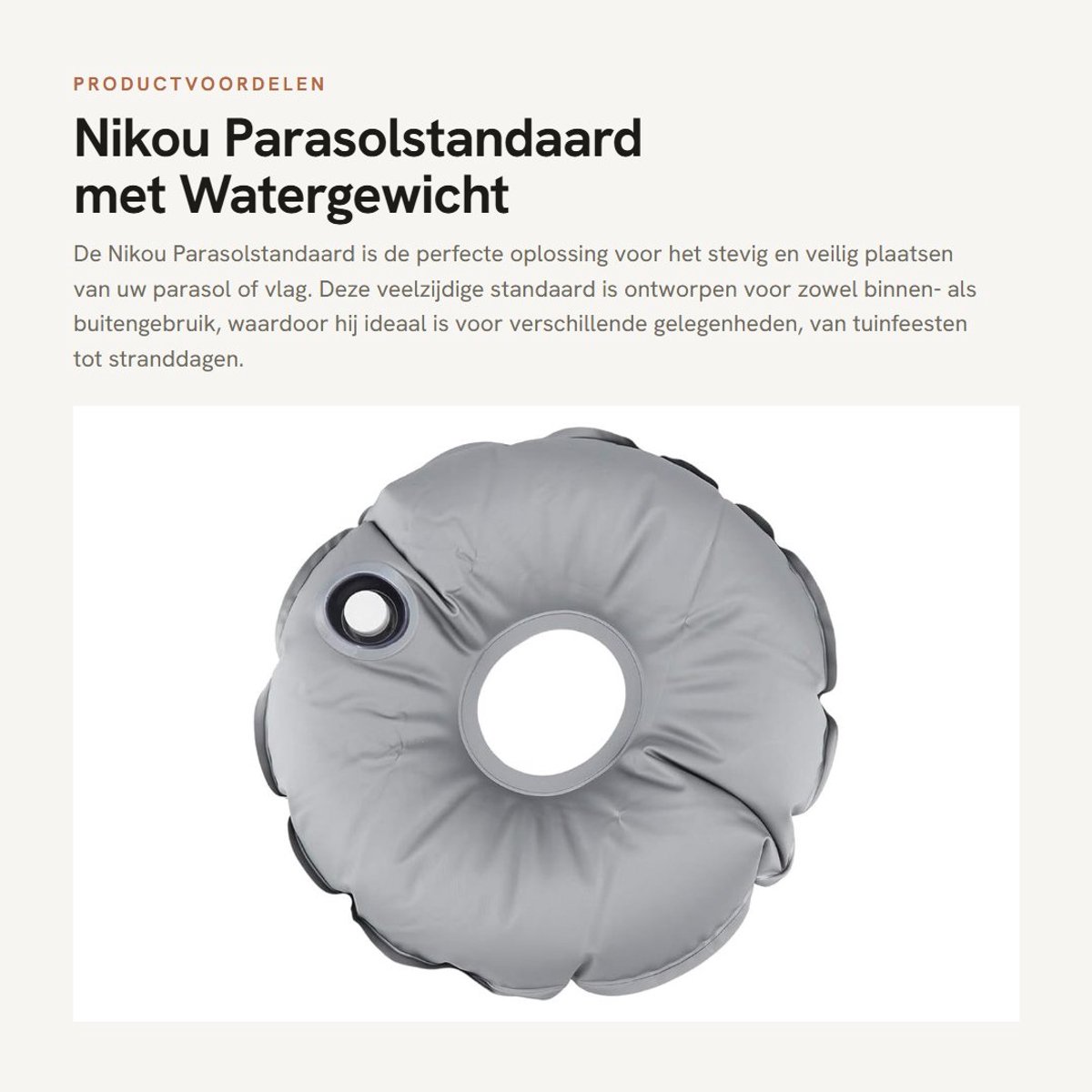 PRODUCTVOORDELEN

Nikou Parasolstandaard met Watergewicht

De Nikou Parasolstandaard is de perfecte oplossing voor het stevig en veilig plaatsen van uw parasol of vlag. Deze veelzijdige standaard is ontworpen voor zowel binnen- als buitengebruik, waardoor hij ideaal is voor verschillende gelegenheden, van tuinfeesten tot stranddagen.